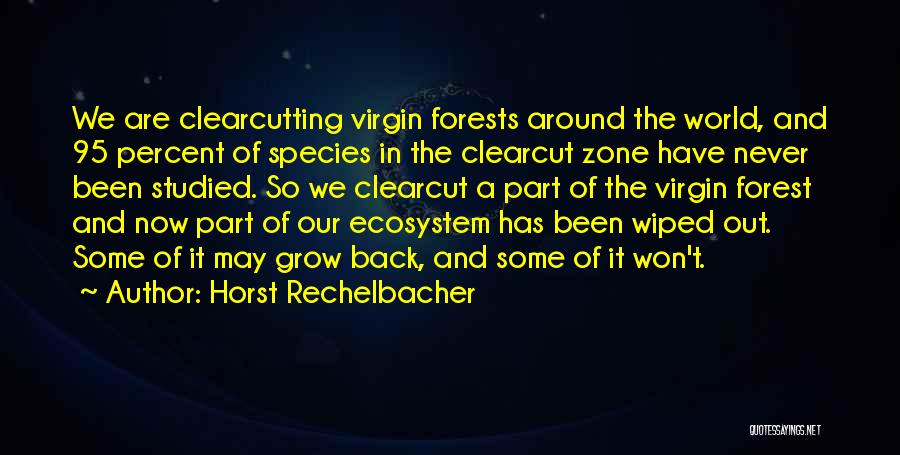 We are clearcutting virgin forests around the world, and 95 percent of species in the clearcut zone have never been studied. So we clearcut a part of the virgin forest and now part of our ecosystem has been wiped out. Some of it may grow back, and some of it won't.

Author: Horst Rechelbacher

QUOTESSAYINGS.NET